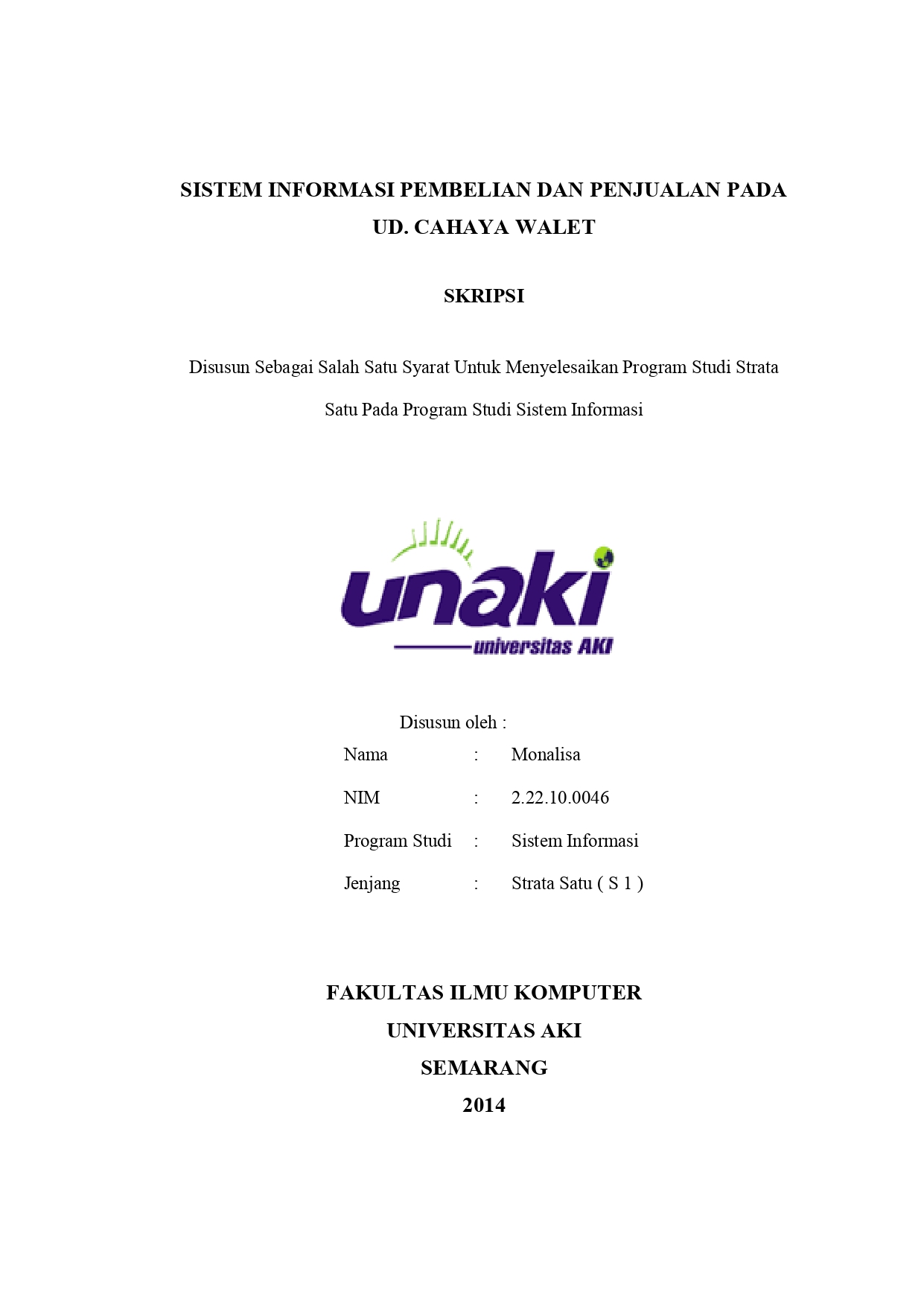 SISTEM INFORMASI PEMBELIAN DAN PENJUALAN PADA
UD. CAHAYA WALET

SKRIPSI

Disusun Sebagai Salah Satu Syarat Untuk Menyelesaikan Program Studi Strata Satu Pada Program Studi Sistem Informasi

unaki
universitas AKI

Disusun oleh :

Nama : Monalisa

NIM : 2.22.10.0046

Program Studi : Sistem Informasi

Jenjang : Strata Satu ( S 1 )

FAKULTAS ILMU KOMPUTER
UNIVERSITAS AKI
SEMARANG
2014